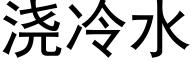 浇冷水